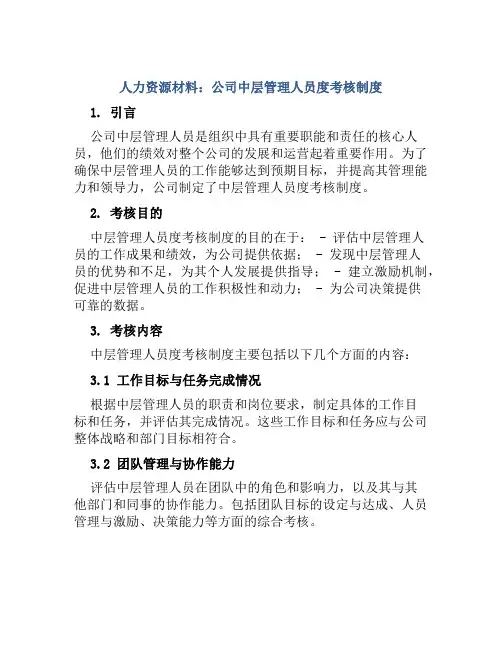 人力资源材料：公司中层管理人员度考核制度

1. 引言

公司中层管理人员是组织中具有重要职能和责任的核心人员，他们的绩效对整个公司的发展和运营起着重要作用。为了确保中层管理人员的工作能够达到预期目标，并提高其管理能力和领导力，公司制定了中层管理人员度考核制度。

2. 考核目的

中层管理人员度考核制度的目的在于： - 评估中层管理人员的工作成果和绩效，为公司提供依据； - 发现中层管理人员的优势和不足，为其个人发展提供指导； - 建立激励机制，促进中层管理人员的工作积极性和动力； - 为公司决策提供可靠的数据。

3. 考核内容

中层管理人员度考核制度主要包括以下几个方面的内容：

3.1 工作目标与任务完成情况

根据中层管理人员的职责和岗位要求，制定具体的工作目标和任务，并评估其完成情况。这些工作目标和任务应与公司整体战略和部门目标相符合。

3.2 团队管理与协作能力

评估中层管理人员在团队中的角色和影响力，以及其与其他部门和同事的协作能力。包括团队目标的设定与达成、人员管理与激励、决策能力等方面的综合考核。